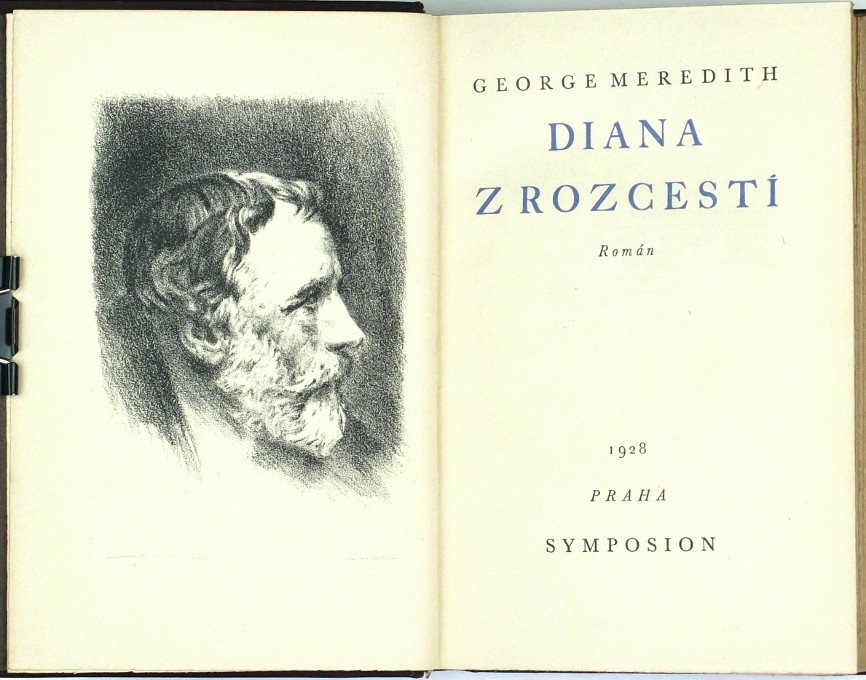 GEORGE MEREDITH

DIANA
Z ROZCESTÍ

Román

1928

PRAHA

SYMPOSION